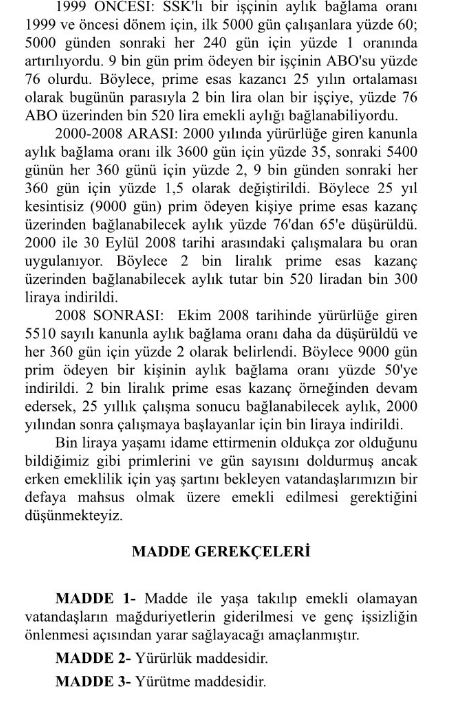 1999 ÖNCESİ: SSK'lı bir işçinin aylık bağlama oranı 1999 ve öncesi dönem için, ilk 5000 gün çalışanlara yüzde 60; 5000 günden sonraki her 240 gün için yüzde 1 oranında artırılıyordu. 9 bin gün prim ödeyen bir işçinin ABO'su yüzde 76 olurdu. Böylece, prime esas kazancı 25 yılın ortalaması olarak bugünün parasıyla 2 bin lira olan bir işçiye, yüzde 76 ABO üzerinden bin 520 lira emekli aylığı bağlanabiliyordu.

2000-2008 ARASI: 2000 yılında yürürlüğe giren kanunla aylık bağlama oranı ilk 3600 gün için yüzde 35, sonraki 5400 günün her 360 günü için yüzde 2, 9 bin günden sonraki her 360 gün için yüzde 1,5 olarak değiştirildi. Böylece 25 yıl kesintisiz (9000 gün) prim ödeyen kişiye prime esas kazanç üzerinden bağlanabilecek aylık yüzde 76'dan 65'e düşürüldü. 2000 ile 30 Eylül 2008 tarihi arasındaki çalışmalara bu oran uygulanıyor. Böylece 2 bin liralık prime esas kazanç üzerinden bağlanabilecek aylık tutar bin 520 liradan bin 300 liraya indirildi.

2008 SONRASI: Ekim 2008 tarihinde yürürlüğe giren 5510 sayılı kanunla aylık bağlama oranı daha da düşürüldü ve her 360 gün için yüzde 2 olarak belirlendi. Böylece 9000 gün prim ödeyen bir kişinin aylık bağlama oranı yüzde 50'ye indirildi. 2 bin liralık prime esas kazanç örneğinden devam edersek, 25 yıllık çalışma sonucu bağlanabilecek aylık, 2000 yılından sonra çalışmaya başlayanlar için bin liraya indirildi.

Bin liraya yaşamı idame ettirmenin oldukça zor olduğunu bildiğimiz gibi primlerini ve gün sayısını doldurmuş ancak erken emeklilik için yaş şartını bekleyen vatandaşlarımızın bir defaya mahsus olmak üzere emekli edilmesi gerektiğini düşünmekteyiz.

MADDE GEREKÇELERİ

MADDE 1- Madde ile yaşa takılıp emekli olamayan vatandaşların mağduriyetlerin giderilmesi ve genç işsizliğin önlenmesi açısından yarar sağlayacağı amaçlanmıştır.

MADDE 2- Yürürlük maddesidir.

MADDE 3- Yürütme maddesidir.